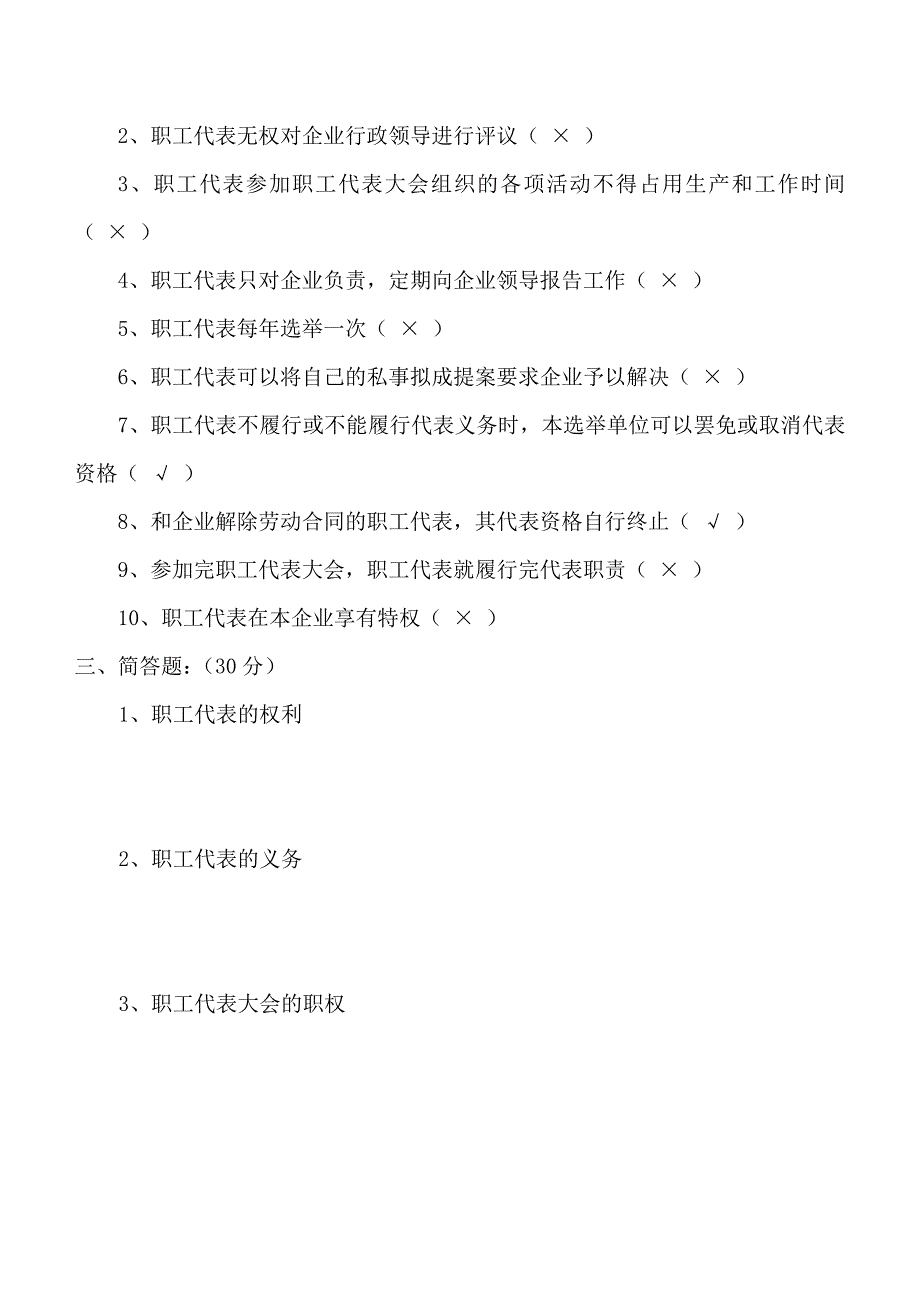 2、职工代表无权对企业行政领导进行评议（ × ）

3、职工代表参加职工代表大会组织的各项活动不得占用生产和工作时间（ × ）

4、职工代表只对企业负责，定期向企业领导报告工作（ × ）

5、职工代表每年选举一次（ × ）

6、职工代表可以将自己的私事拟成提案要求企业予以解决（ × ）

7、职工代表不履行或不能履行代表义务时，本选举单位可以罢免或取消代表资格（ √ ）

8、和企业解除劳动合同的职工代表，其代表资格自行终止（ √ ）

9、参加完职工代表大会，职工代表就履行完代表职责（ × ）

10、职工代表在本企业享有特权（ × ）

三、简答题：（30 分）

1、职工代表的权利

2、职工代表的义务

3、职工代表大会的职权